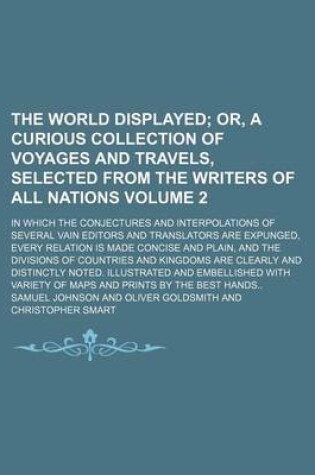 THE WORLD DISPLAYED; OR, A CURIOUS COLLECTION OF VOYAGES AND TRAVELS, SELECTED FROM THE WRITERS OF ALL NATIONS VOLUME 2

IN WHICH THE CONJECTURES AND INTERPOLATIONS OF SEVERAL VAIN EDITORS AND TRANSLATORS ARE EXPUNGED, EVERY RELATION IS MADE CONCISE AND PLAIN, AND THE DIVISIONS OF COUNTRIES AND KINGDOMS ARE CLEARLY AND DISTINCTLY NOTED. ILLUSTRATED AND EMBELLISHED WITH VARIETY OF MAPS AND PRINTS BY THE BEST HANDS..

SAMUEL JOHNSON AND OLIVER GOLDSMITH AND CHRISTOPHER SMART